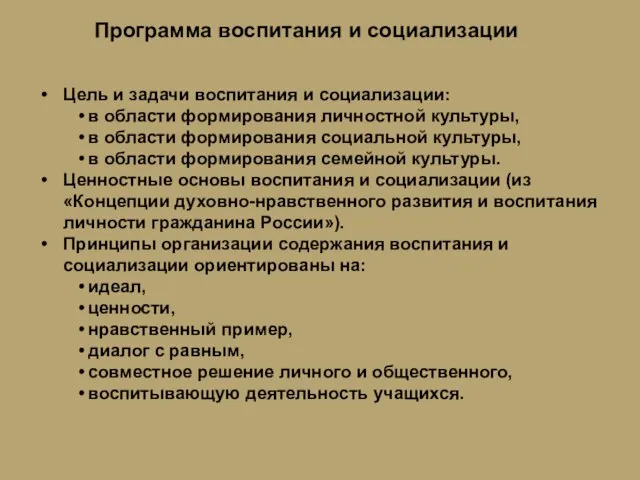 Программа воспитания и социализации

• Цель и задачи воспитания и социализации:
  • в области формирования личностной культуры,
  • в области формирования социальной культуры,
  • в области формирования семейной культуры.
• Ценностные основы воспитания и социализации (из «Концепции духовно-нравственного развития и воспитания личности гражданина России»).
• Принципы организации содержания воспитания и социализации ориентированы на:
  • идеал,
  • ценности,
  • нравственный пример,
  • диалог с равным,
  • совместное решение личного и общественного,
  • воспитывающую деятельность учащихся.